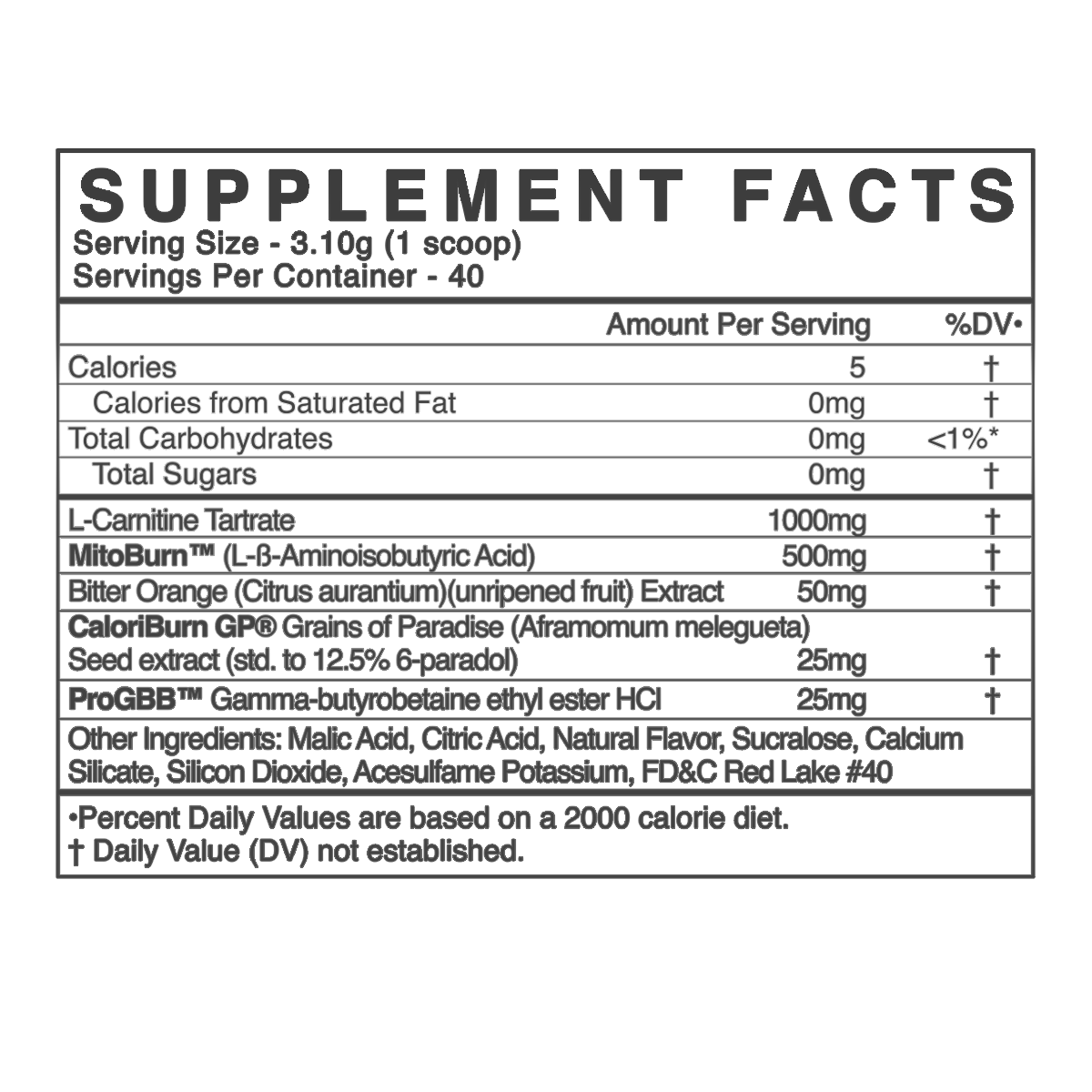 SUPPLEMENT FACTS
Serving Size - 3.10g (1 scoop)
Servings Per Container - 40

|  | Amount Per Serving | %DV• |
|---|---|---|
| Calories | 5 | † |
| Calories from Saturated Fat | 0mg | † |
| Total Carbohydrates | 0mg | <1%* |
| Total Sugars | 0mg | † |
| L-Carnitine Tartrate | 1000mg | † |
| MitoBurn™ (L-ß-Aminoisobutyric Acid) | 500mg | † |
| Bitter Orange (Citrus aurantium)(unripened fruit) Extract | 50mg | † |
| CaloriBurn GP® Grains of Paradise (Aframomum melegueta) Seed extract (std. to 12.5% 6-paradol) | 25mg | † |
| ProGBB™ Gamma-butyrobetaine ethyl ester HCl | 25mg | † |

Other Ingredients: Malic Acid, Citric Acid, Natural Flavor, Sucralose, Calcium Silicate, Silicon Dioxide, Acesulfame Potassium, FD&C Red Lake #40

•Percent Daily Values are based on a 2000 calorie diet.
† Daily Value (DV) not established.